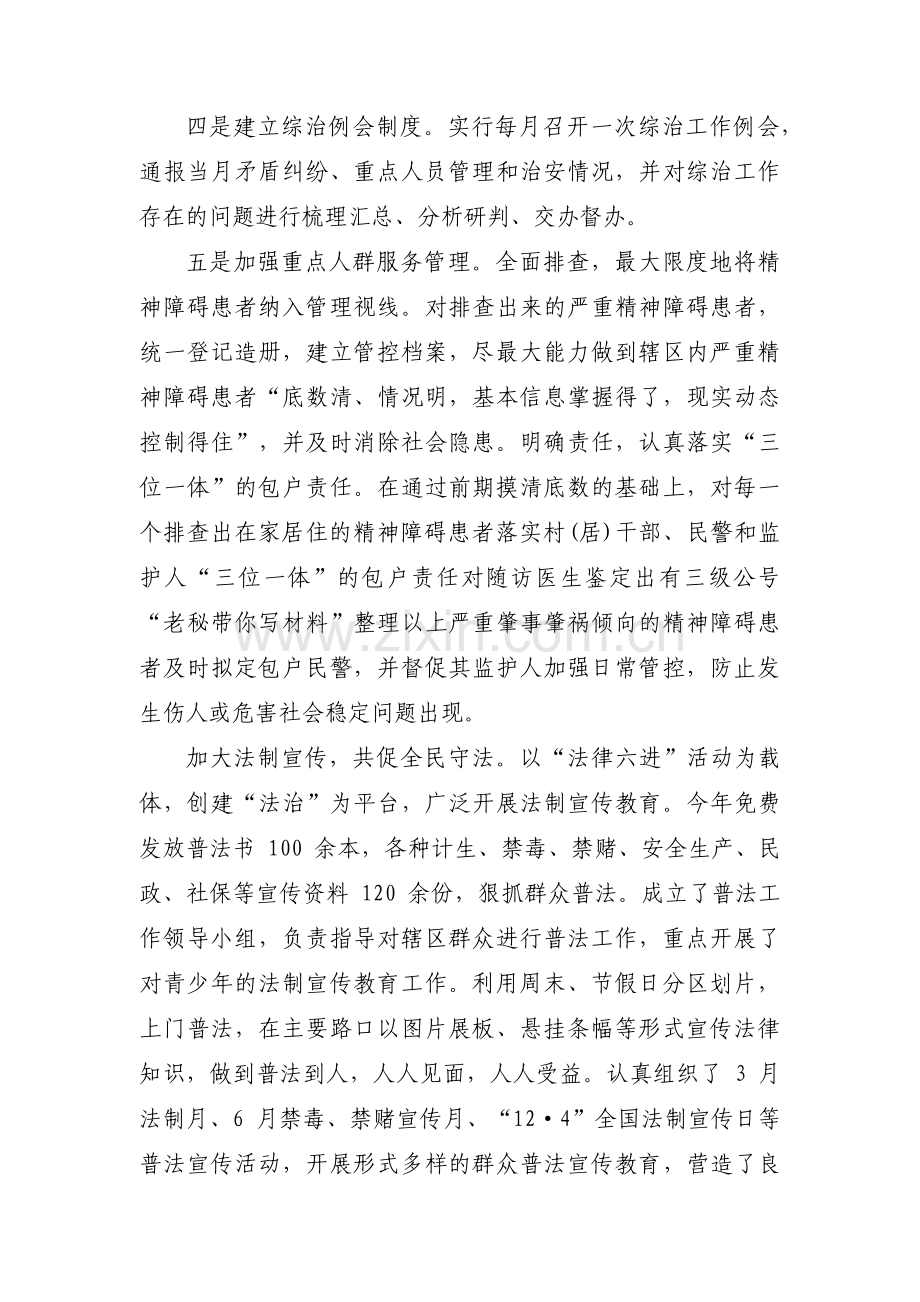 四是建立综治例会制度。实行每月召开一次综治工作例会，通报当月矛盾纠纷、重点人员管理和治安情况，并对综治工作存在的问题进行梳理汇总、分析研判、交办督办。

五是加强重点人群服务管理。全面排查，最大限度地将精神障碍患者纳入管理视线。对排查出来的严重精神障碍患者，统一登记造册，建立管控档案，尽最大能力做到辖区内严重精神障碍患者“底数清、情况明，基本信息掌握得了，现实动态控制得住”，并及时消除社会隐患。明确责任，认真落实“三位一体”的包户责任。在通过前期摸清底数的基础上，对每一个排查出在家居住的精神障碍患者落实村(居)干部、民警和监护人“三位一体”的包户责任对随访医生鉴定出有三级公号“老秘带你写材料”整理以上严重肇事肇祸倾向的精神障碍患者及时拟定包户民警，并督促其监护人加强日常管控，防止发生伤人或危害社会稳定问题出现。

加大法制宣传，共促全民守法。以“法律六进”活动为载体，创建“法治”为平台，广泛开展法制宣传教育。今年免费发放普法书100余本，各种计生、禁毒、禁赌、安全生产、民政、社保等宣传资料120余份，狠抓群众普法。成立了普法工作领导小组，负责指导对辖区群众进行普法工作，重点开展了对青少年的法制宣传教育工作。利用周末、节假日分区划片，上门普法，在主要路口以图片展板、悬挂条幅等形式宣传法律知识，做到普法到人，人人见面，人人受益。认真组织了3月法制月、6月禁毒、禁赌宣传月、“12•4”全国法制宣传日等普法宣传活动，开展形式多样的群众普法宣传教育，营造了良

www.zixin.com.cn